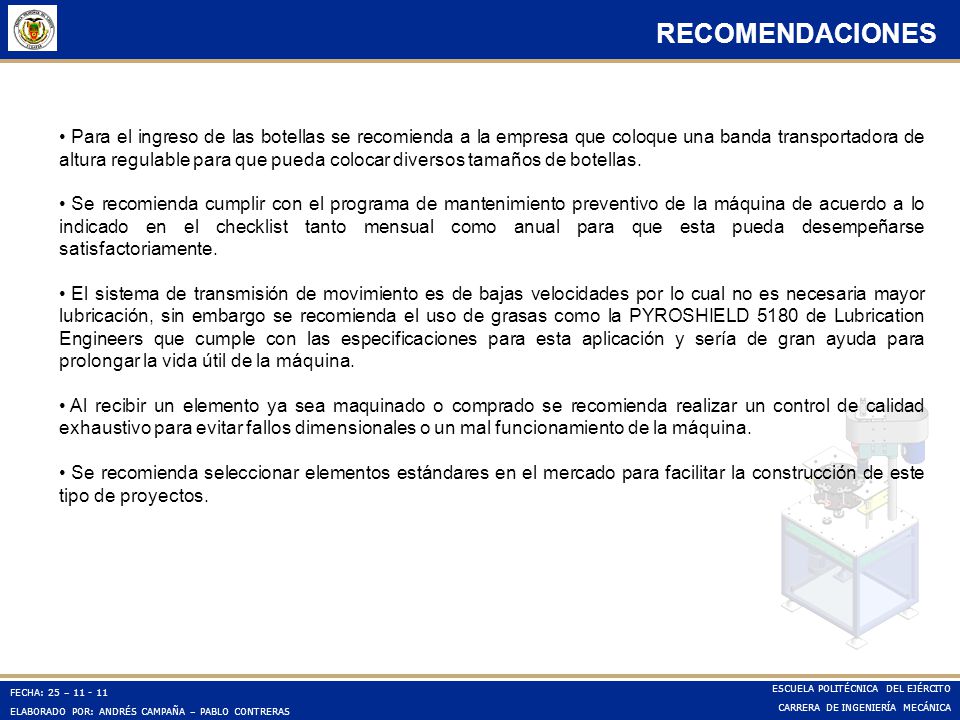 RECOMENDACIONES

• Para el ingreso de las botellas se recomienda a la empresa que coloque una banda transportadora de altura regulable para que pueda colocar diversos tamaños de botellas.

• Se recomienda cumplir con el programa de mantenimiento preventivo de la máquina de acuerdo a lo indicado en el checklist tanto mensual como anual para que esta pueda desempeñarse satisfactoriamente.

• El sistema de transmisión de movimiento es de bajas velocidades por lo cual no es necesaria mayor lubricación, sin embargo se recomienda el uso de grasas como la PYROSHIELD 5180 de Lubrication Engineers que cumple con las especificaciones para esta aplicación y sería de gran ayuda para prolongar la vida útil de la máquina.

• Al recibir un elemento ya sea maquinado o comprado se recomienda realizar un control de calidad exhaustivo para evitar fallos dimensionales o un mal funcionamiento de la máquina.

• Se recomienda seleccionar elementos estándares en el mercado para facilitar la construcción de este tipo de proyectos.

FECHA: 25 – 11 - 11
ELABORADO POR: ANDRÉS CAMPAÑA – PABLO CONTRERAS

ESCUELA POLITÉCNICA DEL EJÉRCITO
CARRERA DE INGENIERÍA MECÁNICA